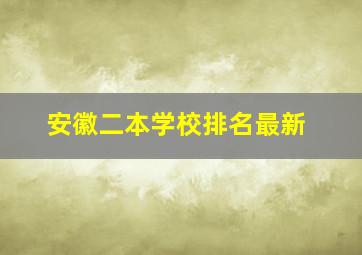 安徽二本学校排名最新